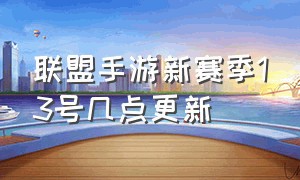 联盟手游新赛季13号几点更新